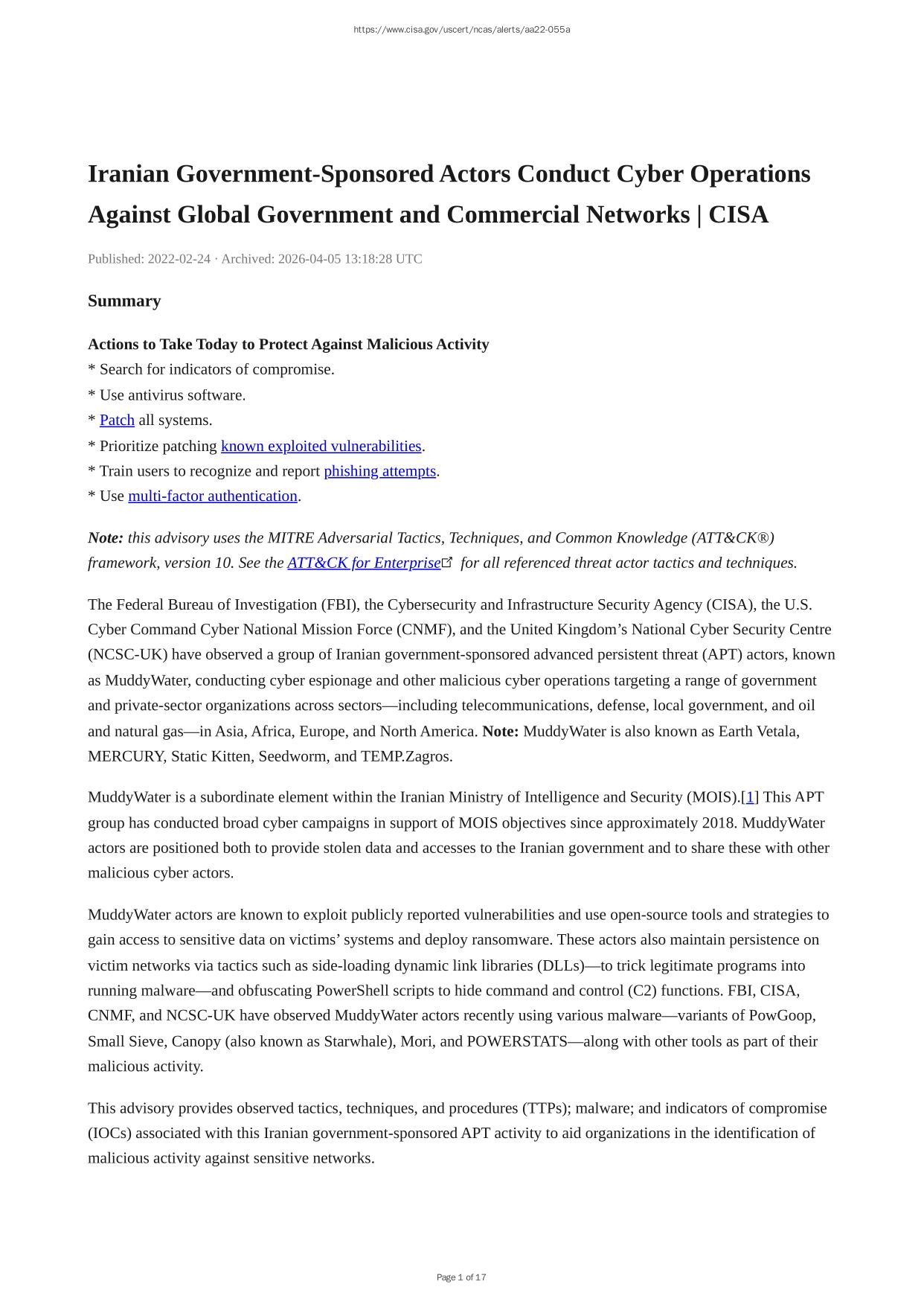 https://www.cisa.gov/uscert/ncas/alerts/aa22-055a

Iranian Government-Sponsored Actors Conduct Cyber Operations Against Global Government and Commercial Networks | CISA

Published: 2022-02-24 · Archived: 2026-04-05 13:18:28 UTC

Summary

Actions to Take Today to Protect Against Malicious Activity
* Search for indicators of compromise.
* Use antivirus software.
* Patch all systems.
* Prioritize patching known exploited vulnerabilities.
* Train users to recognize and report phishing attempts.
* Use multi-factor authentication.

Note: this advisory uses the MITRE Adversarial Tactics, Techniques, and Common Knowledge (ATT&CK®) framework, version 10. See the ATT&CK for Enterprise for all referenced threat actor tactics and techniques.

The Federal Bureau of Investigation (FBI), the Cybersecurity and Infrastructure Security Agency (CISA), the U.S. Cyber Command Cyber National Mission Force (CNMF), and the United Kingdom's National Cyber Security Centre (NCSC-UK) have observed a group of Iranian government-sponsored advanced persistent threat (APT) actors, known as MuddyWater, conducting cyber espionage and other malicious cyber operations targeting a range of government and private-sector organizations across sectors—including telecommunications, defense, local government, and oil and natural gas—in Asia, Africa, Europe, and North America. Note: MuddyWater is also known as Earth Vetala, MERCURY, Static Kitten, Seedworm, and TEMP.Zagros.

MuddyWater is a subordinate element within the Iranian Ministry of Intelligence and Security (MOIS).[1] This APT group has conducted broad cyber campaigns in support of MOIS objectives since approximately 2018. MuddyWater actors are positioned both to provide stolen data and accesses to the Iranian government and to share these with other malicious cyber actors.

MuddyWater actors are known to exploit publicly reported vulnerabilities and use open-source tools and strategies to gain access to sensitive data on victims' systems and deploy ransomware. These actors also maintain persistence on victim networks via tactics such as side-loading dynamic link libraries (DLLs)—to trick legitimate programs into running malware—and obfuscating PowerShell scripts to hide command and control (C2) functions. FBI, CISA, CNMF, and NCSC-UK have observed MuddyWater actors recently using various malware—variants of PowGoop, Small Sieve, Canopy (also known as Starwhale), Mori, and POWERSTATS—along with other tools as part of their malicious activity.

This advisory provides observed tactics, techniques, and procedures (TTPs); malware; and indicators of compromise (IOCs) associated with this Iranian government-sponsored APT activity to aid organizations in the identification of malicious activity against sensitive networks.

Page 1 of 17